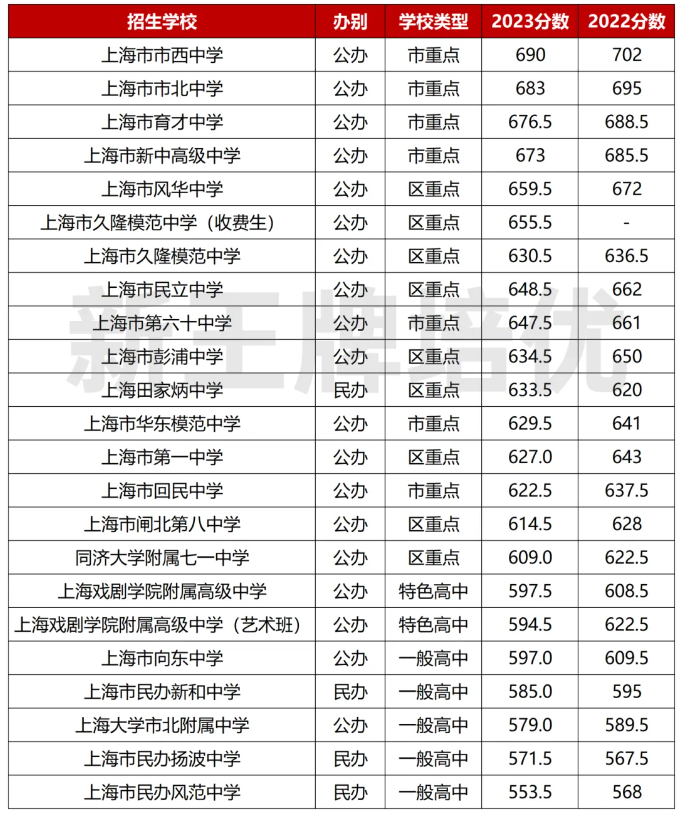 | 招生学校 | 办别 | 学校类型 | 2023分数 | 2022分数 |
|---|---|---|---|---|
| 上海市市西中学 | 公办 | 市重点 | 690 | 702 |
| 上海市市北中学 | 公办 | 市重点 | 683 | 695 |
| 上海市育才中学 | 公办 | 市重点 | 676.5 | 688.5 |
| 上海市新中高级中学 | 公办 | 市重点 | 673 | 685.5 |
| 上海市风华中学 | 公办 | 区重点 | 659.5 | 672 |
| 上海市久隆模范中学（收费生） | 公办 | 区重点 | 655.5 | - |
| 上海市久隆模范中学 | 公办 | 区重点 | 630.5 | 636.5 |
| 上海市民立中学 | 公办 | 区重点 | 648.5 | 662 |
| 上海市第六十中学 | 公办 | 市重点 | 647.5 | 661 |
| 上海市彭浦中学 | 公办 | 区重点 | 634.5 | 650 |
| 上海田家炳中学 | 民办 | 区重点 | 633.5 | 620 |
| 上海市华东模范中学 | 公办 | 市重点 | 629.5 | 641 |
| 上海市第一中学 | 公办 | 区重点 | 627.0 | 643 |
| 上海市回民中学 | 公办 | 市重点 | 622.5 | 637.5 |
| 上海市闸北第八中学 | 公办 | 区重点 | 614.5 | 628 |
| 同济大学附属七一中学 | 公办 | 区重点 | 609.0 | 622.5 |
| 上海戏剧学院附属高级中学 | 公办 | 特色高中 | 597.5 | 608.5 |
| 上海戏剧学院附属高级中学（艺术班） | 公办 | 特色高中 | 594.5 | 622.5 |
| 上海市向东中学 | 公办 | 一般高中 | 597.0 | 609.5 |
| 上海市民办新和中学 | 民办 | 一般高中 | 585.0 | 595 |
| 上海大学市北附属中学 | 公办 | 一般高中 | 579.0 | 589.5 |
| 上海市民办扬波中学 | 民办 | 一般高中 | 571.5 | 567.5 |
| 上海市民办风范中学 | 民办 | 一般高中 | 553.5 | 568 |

新王牌培优